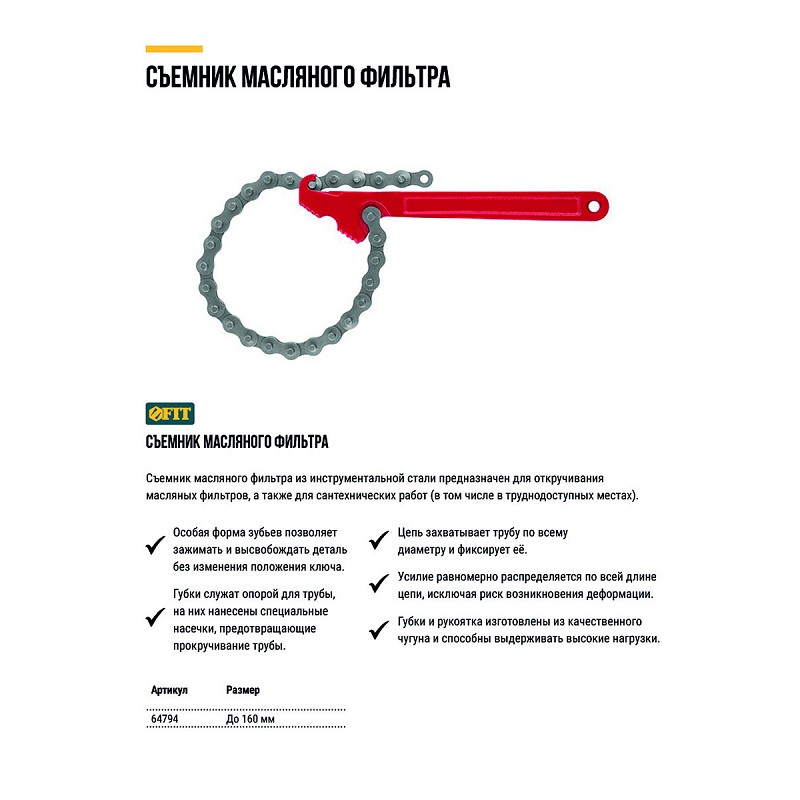 СЪЕМНИК МАСЛЯНОГО ФИЛЬТРА

FIT

СЪЕМНИК МАСЛЯНОГО ФИЛЬТРА

Съемник масляного фильтра из инструментальной стали предназначен для откручивания масляных фильтров, а также для сантехнических работ (в том числе в труднодоступных местах).

Особая форма зубьев позволяет зажимать и высвобождать деталь без изменения положения ключа.

Губки служат опорой для трубы, на них нанесены специальные насечки, предотвращающие прокручивание трубы.

Цепь захватывает трубу по всему диаметру и фиксирует её.

Усилие равномерно распределяется по всей длине цепи, исключая риск возникновения деформации.

Губки и рукоятка изготовлены из качественного чугуна и способны выдерживать высокие нагрузки.

| Артикул | Размер |
|---|---|
| 64794 | До 160 мм |